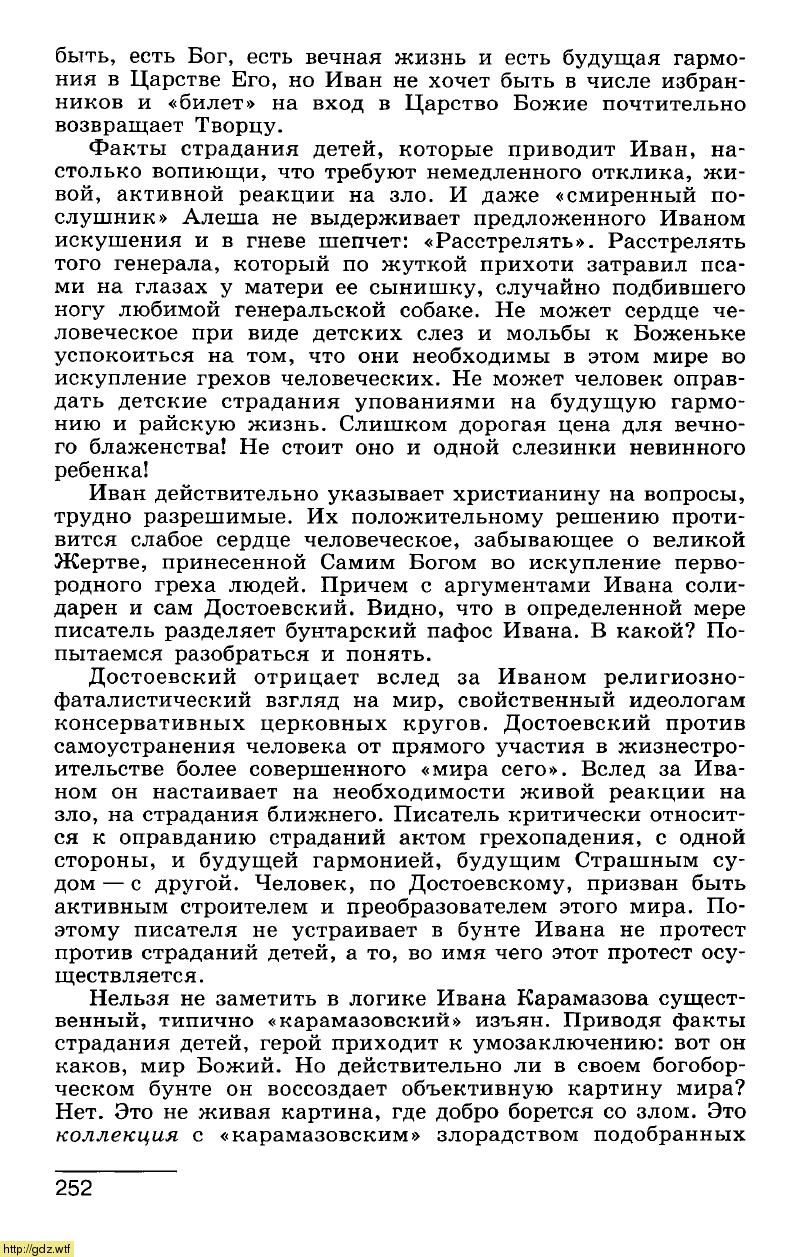 быть, есть Бог, есть вечная жизнь и есть будущая гармония в Царстве Его, но Иван не хочет быть в числе избранников и «билет» на вход в Царство Божие почтительно возвращает Творцу.

Факты страдания детей, которые приводит Иван, настолько вопиющи, что требуют немедленного отклика, живой, активной реакции на зло. И даже «смиренный послушник» Алеша не выдерживает предложенного Иваном искушения и в гневе шепчет: «Расстрелять». Расстрелять того генерала, который по жуткой прихоти затравил псами на глазах у матери ее сынишку, случайно подбившего ногу любимой генеральской собаке. Не может сердце человеческое при виде детских слез и мольбы к Боженьке успокоиться на том, что они необходимы в этом мире во искупление грехов человеческих. Не может человек оправдать детские страдания упованиями на будущую гармонию и райскую жизнь. Слишком дорогая цена для вечного блаженства! Не стоит оно и одной слезинки невинного ребенка!

Иван действительно указывает христианину на вопросы, трудно разрешимые. Их положительному решению противится слабое сердце человеческое, забывающее о великой Жертве, принесенной Самим Богом во искупление первородного греха людей. Причем с аргументами Ивана солидарен и сам Достоевский. Видно, что в определенной мере писатель разделяет бунтарский пафос Ивана. В какой? Попытаемся разобраться и понять.

Достоевский отрицает вслед за Иваном религиозно-фаталистический взгляд на мир, свойственный идеологам консервативных церковных кругов. Достоевский против самоустранения человека от прямого участия в жизнестроительстве более совершенного «мира сего». Вслед за Иваном он настаивает на необходимости живой реакции на зло, на страдания ближнего. Писатель критически относится к оправданию страданий актом грехопадения, с одной стороны, и будущей гармонией, будущим Страшным судом — с другой. Человек, по Достоевскому, призван быть активным строителем и преобразователем этого мира. Поэтому писателя не устраивает в бунте Ивана не протест против страданий детей, а то, во имя чего этот протест осуществляется.

Нельзя не заметить в логике Ивана Карамазова существенный, типично «карамазовский» изъян. Приводя факты страдания детей, герой приходит к умозаключению: вот он каков, мир Божий. Но действительно ли в своем богоборческом бунте он воссоздает объективную картину мира? Нет. Это не живая картина, где добро борется со злом. Это коллекция с «карамазовским» злорадством подобранных

252

http://gdz.wtf